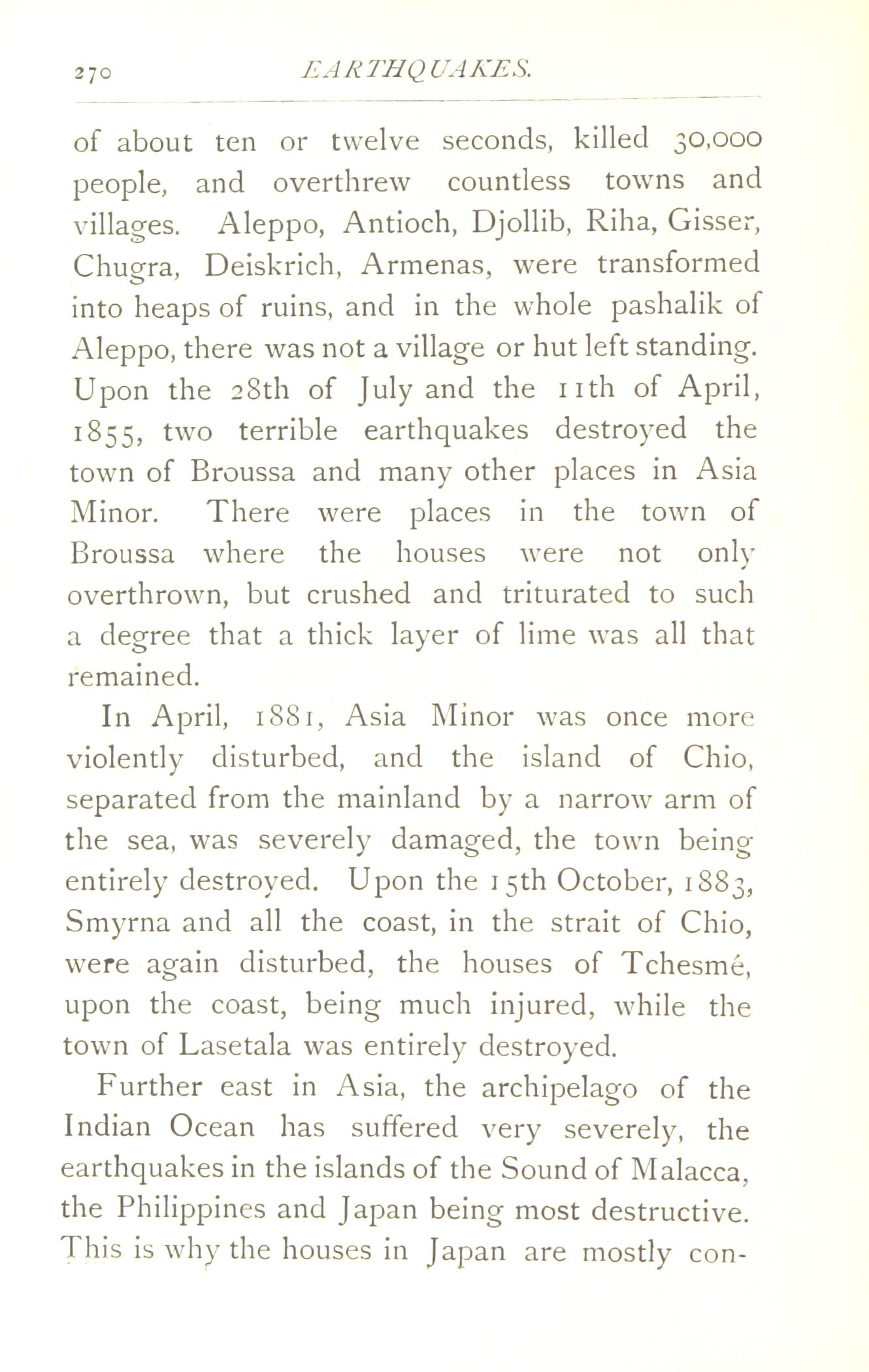 270 EARTHQUAKES.

of about ten or twelve seconds, killed 30,000 people, and overthrew countless towns and villages. Aleppo, Antioch, Djollib, Riha, Gisser, Chugra, Deiskrich, Armenas, were transformed into heaps of ruins, and in the whole pashalik of Aleppo, there was not a village or hut left standing. Upon the 28th of July and the 11th of April, 1855, two terrible earthquakes destroyed the town of Broussa and many other places in Asia Minor. There were places in the town of Broussa where the houses were not only overthrown, but crushed and triturated to such a degree that a thick layer of lime was all that remained.

In April, 1881, Asia Minor was once more violently disturbed, and the island of Chio, separated from the mainland by a narrow arm of the sea, was severely damaged, the town being entirely destroyed. Upon the 15th October, 1883, Smyrna and all the coast, in the strait of Chio, were again disturbed, the houses of Tchesmé, upon the coast, being much injured, while the town of Lasetala was entirely destroyed.

Further east in Asia, the archipelago of the Indian Ocean has suffered very severely, the earthquakes in the islands of the Sound of Malacca, the Philippines and Japan being most destructive. This is why the houses in Japan are mostly con-